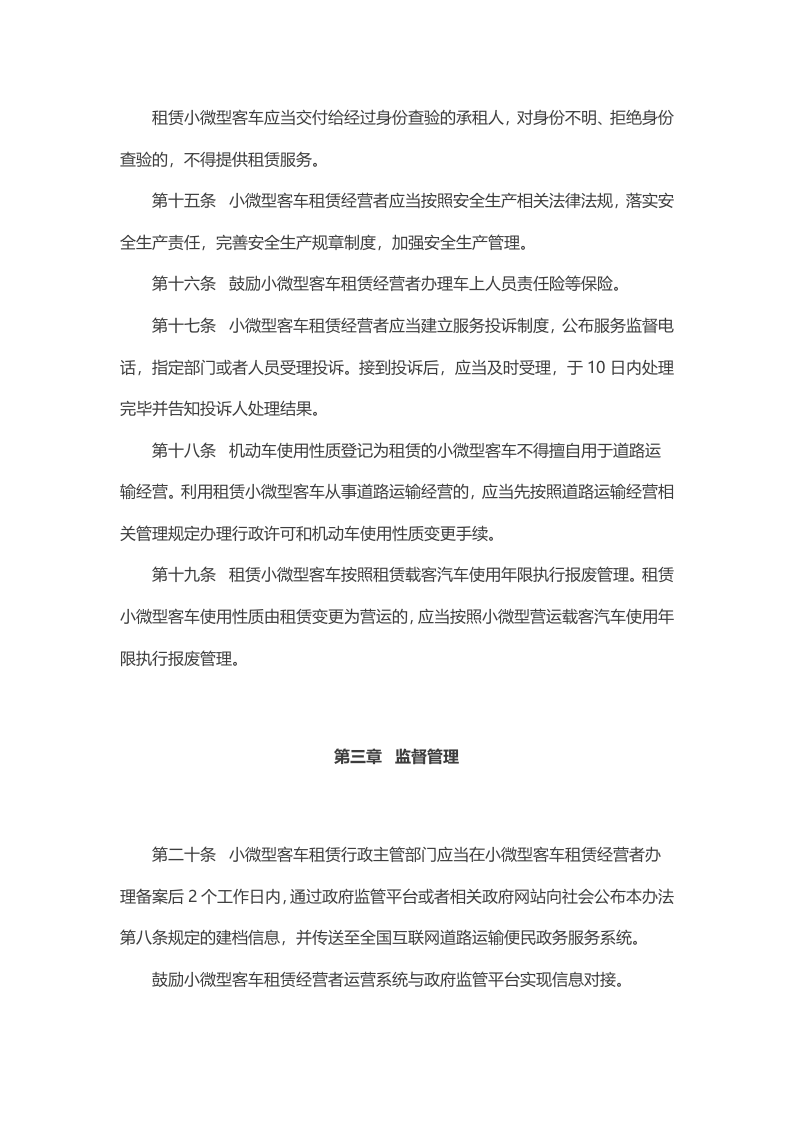 租赁小微型客车应当交付给经过身份查验的承租人，对身份不明、拒绝身份查验的，不得提供租赁服务。

第十五条 小微型客车租赁经营者应当按照安全生产相关法律法规，落实安全生产责任，完善安全生产规章制度，加强安全生产管理。

第十六条 鼓励小微型客车租赁经营者办理车上人员责任险等保险。

第十七条 小微型客车租赁经营者应当建立服务投诉制度，公布服务监督电话，指定部门或者人员受理投诉。接到投诉后，应当及时受理，于10日内处理完毕并告知投诉人处理结果。

第十八条 机动车使用性质登记为租赁的小微型客车不得擅自用于道路运输经营。利用租赁小微型客车从事道路运输经营的，应当先按照道路运输经营相关管理规定办理行政许可和机动车使用性质变更手续。

第十九条 租赁小微型客车按照租赁载客汽车使用年限执行报废管理。租赁小微型客车使用性质由租赁变更为营运的，应当按照小微型营运载客汽车使用年限执行报废管理。

第三章 监督管理

第二十条 小微型客车租赁行政主管部门应当在小微型客车租赁经营者办理备案后2个工作日内，通过政府监管平台或者相关政府网站向社会公布本办法第八条规定的建档信息，并传送至全国互联网道路运输便民政务服务系统。

鼓励小微型客车租赁经营者运营系统与政府监管平台实现信息对接。